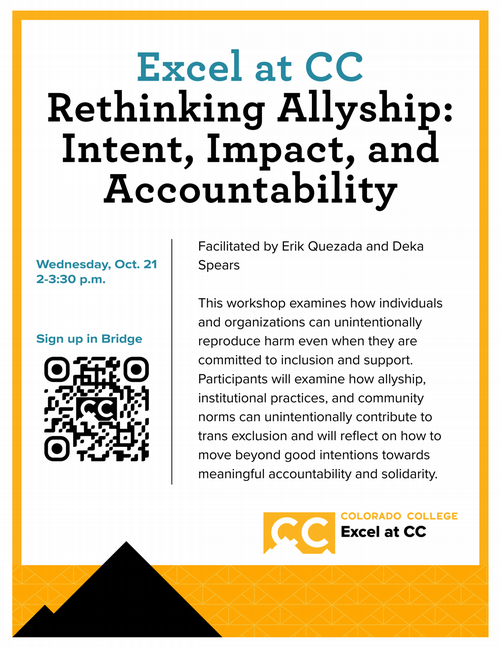 Excel at CC
Rethinking Allyship: Intent, Impact, and Accountability

Wednesday, Oct. 21
2-3:30 p.m.

Sign up in Bridge

CC

Facilitated by Erik Quezada and Deka Spears

This workshop examines how individuals and organizations can unintentionally reproduce harm even when they are committed to inclusion and support. Participants will examine how allyship, institutional practices, and community norms can unintentionally contribute to trans exclusion and will reflect on how to move beyond good intentions towards meaningful accountability and solidarity.

CC
COLORADO COLLEGE
Excel at CC